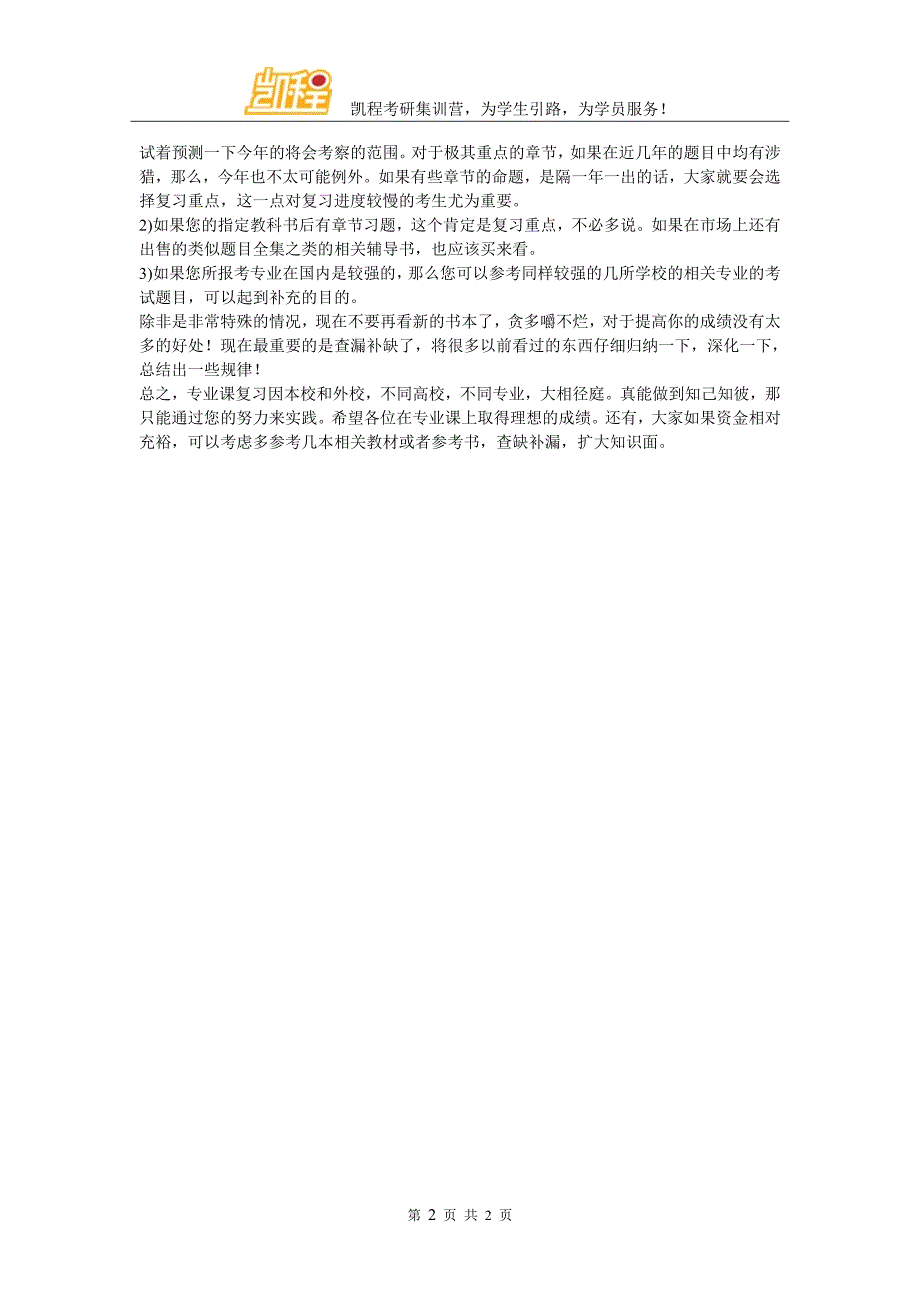 凯程

凯程考研集训营，为学生引路，为学员服务！

试着预测一下今年的将会考察的范围。对于极其重点的章节，如果在近几年的题目中均有涉猎，那么，今年也不太可能例外。如果有些章节的命题，是隔一年一出的话，大家就要会选择复习重点，这一点对复习进度较慢的考生尤为重要。

2)如果您的指定教科书后有章节习题，这个肯定是复习重点，不必多说。如果在市场上还有出售的类似题目全集之类的相关辅导书，也应该买来看。

3)如果您所报考专业在国内是较强的，那么您可以参考同样较强的几所学校的相关专业的考试题目，可以起到补充的目的。

除非是非常特殊的情况，现在不要再看新的书本了，贪多嚼不烂，对于提高你的成绩没有太多的好处！现在最重要的是查漏补缺了，将很多以前看过的东西仔细归纳一下，深化一下，总结出一些规律！

总之，专业课复习因本校和外校，不同高校，不同专业，大相径庭。真能做到知己知彼，那只能通过您的努力来实践。希望各位在专业课上取得理想的成绩。还有，大家如果资金相对充裕，可以考虑多参考几本相关教材或者参考书，查缺补漏，扩大知识面。

第 2 页 共 2 页